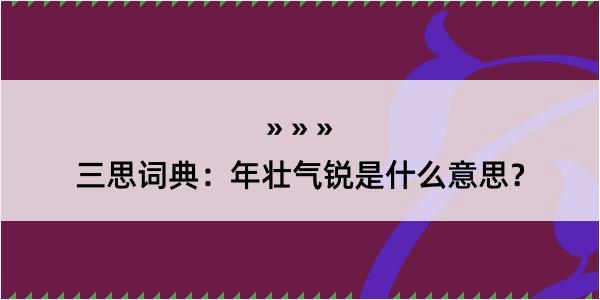 » » »

三思词典：年壮气锐是什么意思?